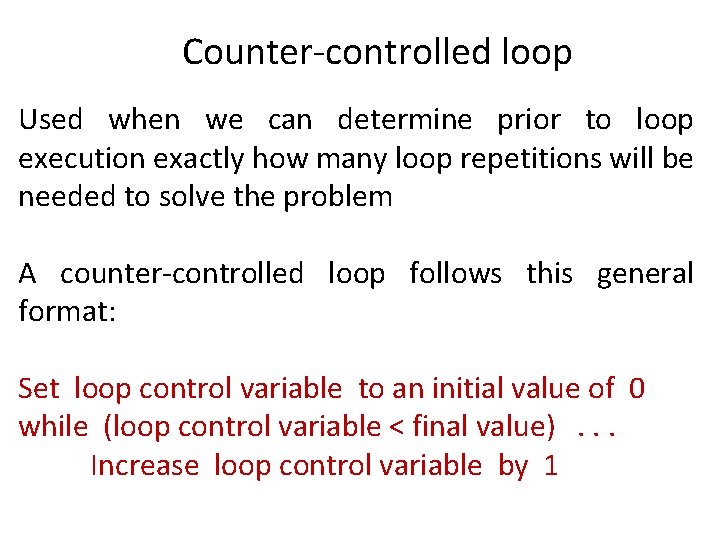 Counter-controlled loop

Used when we can determine prior to loop execution exactly how many loop repetitions will be needed to solve the problem

A counter-controlled loop follows this general format:

Set loop control variable to an initial value of 0
while (loop control variable < final value) . . .
Increase loop control variable by 1